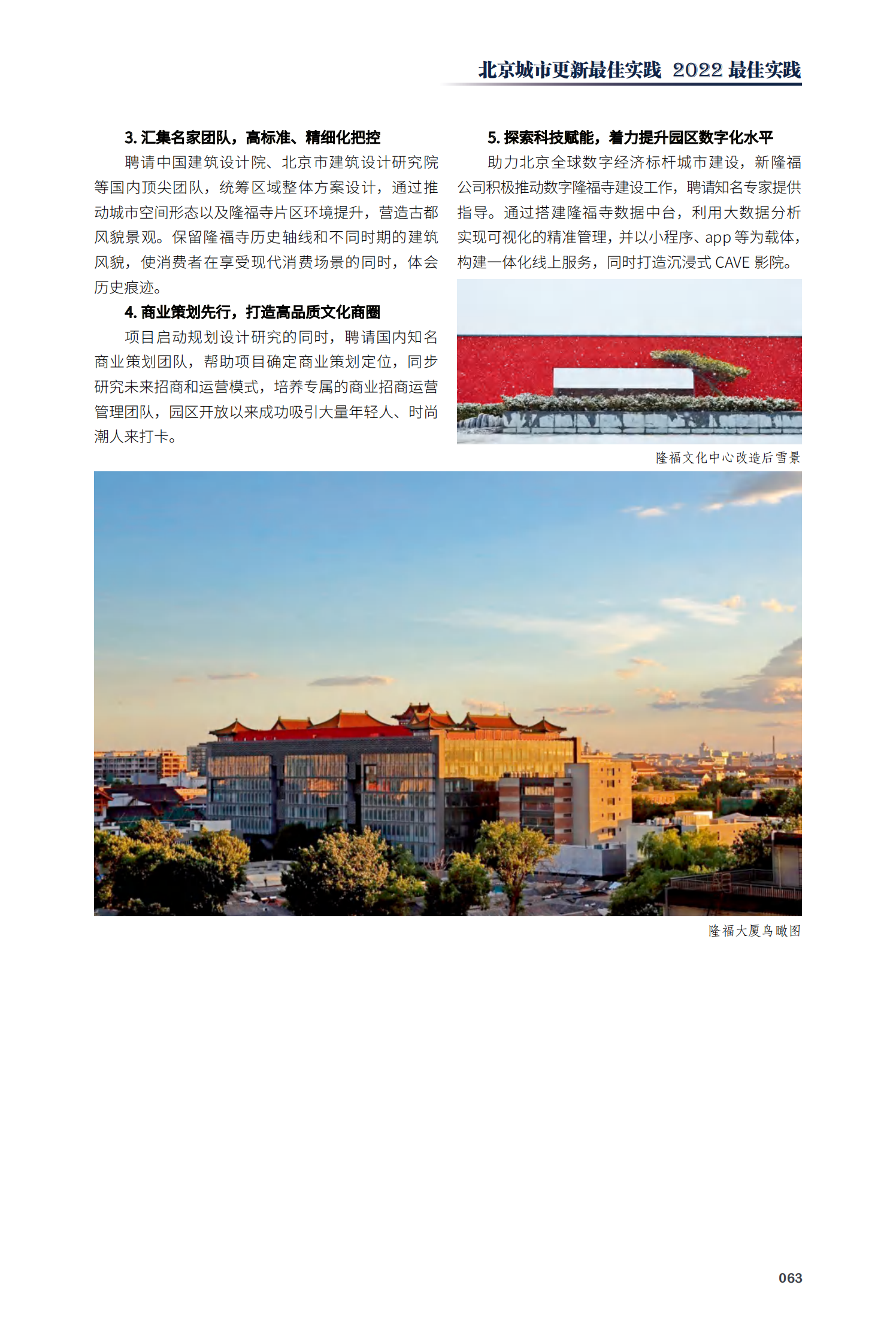 北京城市更新最佳实践 2022 最佳实践

3. 汇集名家团队，高标准、精细化把控

聘请中国建筑设计院、北京市建筑设计研究院等国内顶尖团队，统筹区域整体方案设计，通过推动城市空间形态以及隆福寺片区环境提升，营造古都风貌景观。保留隆福寺历史轴线和不同时期的建筑风貌，使消费者在享受现代消费场景的同时，体会历史痕迹。

4. 商业策划先行，打造高品质文化商圈

项目启动规划设计研究的同时，聘请国内知名商业策划团队，帮助项目确定商业策划定位，同步研究未来招商和运营模式，培养专属的商业招商运营管理团队，园区开放以来成功吸引大量年轻人、时尚潮人来打卡。

5. 探索科技赋能，着力提升园区数字化水平

助力北京全球数字经济标杆城市建设，新隆福公司积极推动数字隆福寺建设工作，聘请知名专家提供指导。通过搭建隆福寺数据中台，利用大数据分析实现可视化的精准管理，并以小程序、app 等为载体，构建一体化线上服务，同时打造沉浸式 CAVE 影院。

隆福文化中心改造后雪景

隆福大厦鸟瞰图

063